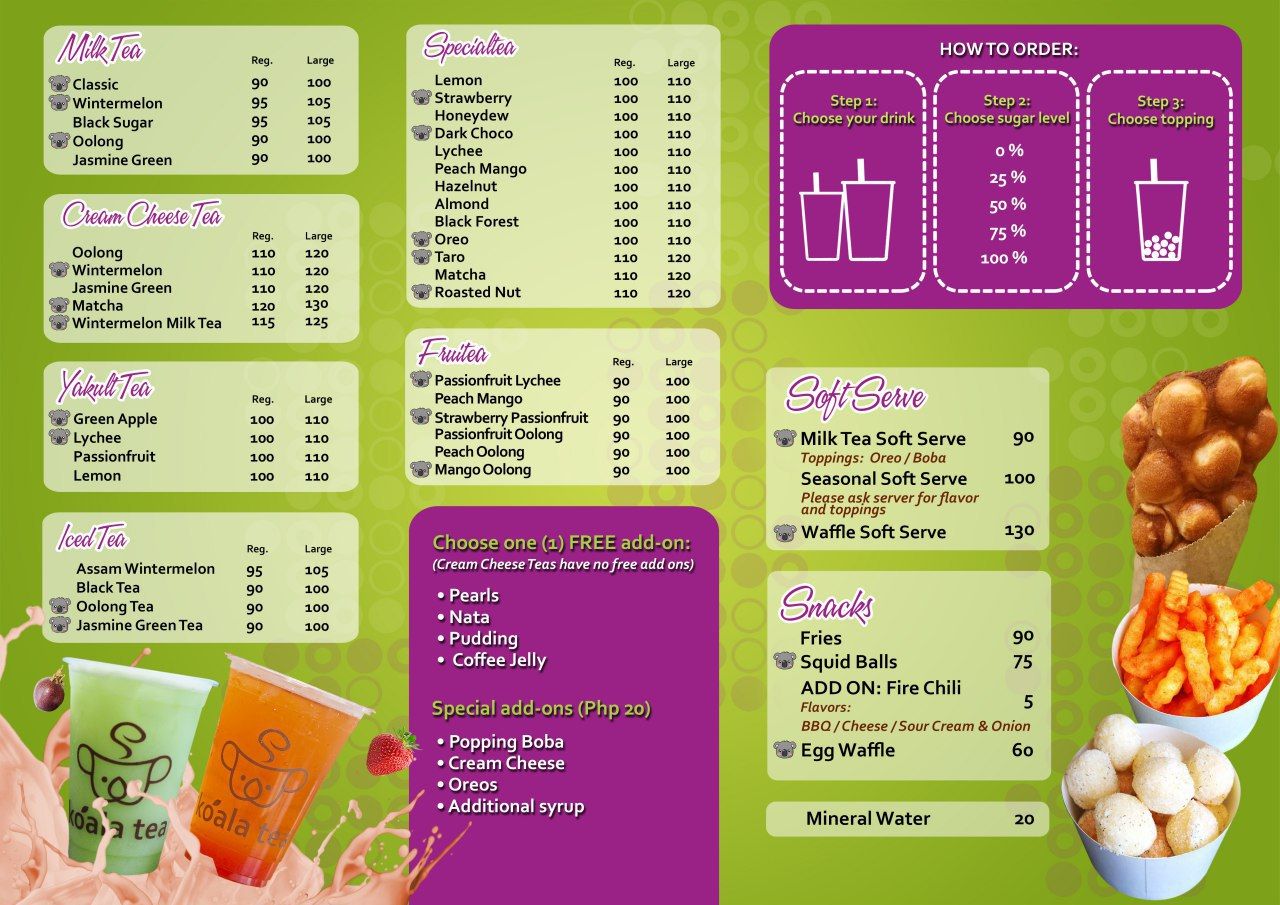 Milk Tea

| | Reg. | Large |
|---|---|---|
| Classic | 90 | 100 |
| Wintermelon | 95 | 105 |
| Black Sugar | 95 | 105 |
| Oolong | 90 | 100 |
| Jasmine Green | 90 | 100 |

Cream Cheese Tea

| | Reg. | Large |
|---|---|---|
| Oolong | 110 | 120 |
| Wintermelon | 110 | 120 |
| Jasmine Green | 110 | 120 |
| Matcha | 120 | 130 |
| Wintermelon Milk Tea | 115 | 125 |

Yakult Tea

| | Reg. | Large |
|---|---|---|
| Green Apple | 100 | 110 |
| Lychee | 100 | 110 |
| Passionfruit | 100 | 110 |
| Lemon | 100 | 110 |

Iced Tea

| | Reg. | Large |
|---|---|---|
| Assam Wintermelon | 95 | 105 |
| Black Tea | 90 | 100 |
| Oolong Tea | 90 | 100 |
| Jasmine Green Tea | 90 | 100 |

koala tea

koala tea

Specialtea

| | Reg. | Large |
|---|---|---|
| Lemon | 100 | 110 |
| Strawberry | 100 | 110 |
| Honeydew | 100 | 110 |
| Dark Choco | 100 | 110 |
| Lychee | 100 | 110 |
| Peach Mango | 100 | 110 |
| Hazelnut | 100 | 110 |
| Almond | 100 | 110 |
| Black Forest | 100 | 110 |
| Oreo | 100 | 110 |
| Taro | 110 | 120 |
| Matcha | 110 | 120 |
| Roasted Nut | 110 | 120 |

Fruitea

| | Reg. | Large |
|---|---|---|
| Passionfruit Lychee | 90 | 100 |
| Peach Mango | 90 | 100 |
| Strawberry Passionfruit | 90 | 100 |
| Passionfruit Oolong | 90 | 100 |
| Peach Oolong | 90 | 100 |
| Mango Oolong | 90 | 100 |

Choose one (1) FREE add-on:
(Cream Cheese Teas have no free add ons)

• Pearls
• Nata
• Pudding
• Coffee Jelly

Special add-ons (Php 20)

• Popping Boba
• Cream Cheese
• Oreos
• Additional syrup

HOW TO ORDER:

Step 1:
Choose your drink

Step 2:
Choose sugar level
0 %
25 %
50 %
75 %
100 %

Step 3:
Choose topping

Soft Serve

Milk Tea Soft Serve 90
Toppings: Oreo / Boba
Seasonal Soft Serve 100
Please ask server for flavor and toppings
Waffle Soft Serve 130

Snacks

Fries 90
Squid Balls 75
ADD ON: Fire Chili 5
Flavors:
BBQ / Cheese / Sour Cream & Onion
Egg Waffle 60

Mineral Water 20